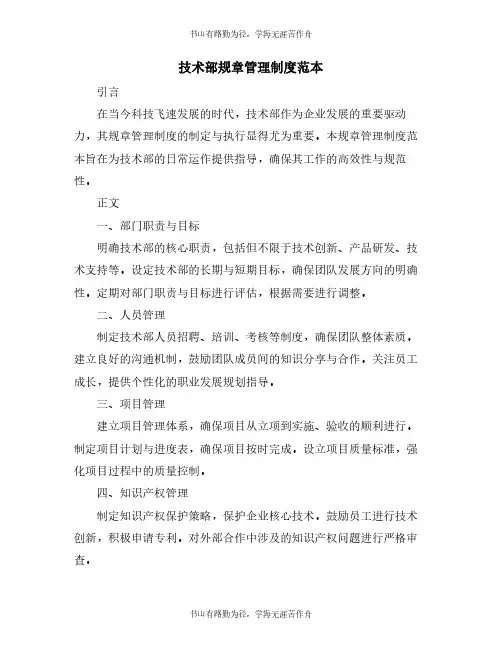 书山有路勤为径，学海无涯苦作舟

技术部规章管理制度范本

引言

在当今科技飞速发展的时代，技术部作为企业发展的重要驱动力，其规章管理制度的制定与执行显得尤为重要。本规章管理制度范本旨在为技术部的日常运作提供指导，确保其工作的高效性与规范性。

正文

一、部门职责与目标

明确技术部的核心职责，包括但不限于技术创新、产品研发、技术支持等。设定技术部的长期与短期目标，确保团队发展方向的明确性。定期对部门职责与目标进行评估，根据需要进行调整。

二、人员管理

制定技术部人员招聘、培训、考核等制度，确保团队整体素质。建立良好的沟通机制，鼓励团队成员间的知识分享与合作。关注员工成长，提供个性化的职业发展规划指导。

三、项目管理

建立项目管理体系，确保项目从立项到实施、验收的顺利进行。制定项目计划与进度表，确保项目按时完成。设立项目质量标准，强化项目过程中的质量控制。

四、知识产权管理

制定知识产权保护策略，保护企业核心技术。鼓励员工进行技术创新，积极申请专利。对外部合作中涉及的知识产权问题进行严格审查。

书山有路勤为径，学海无涯苦作舟